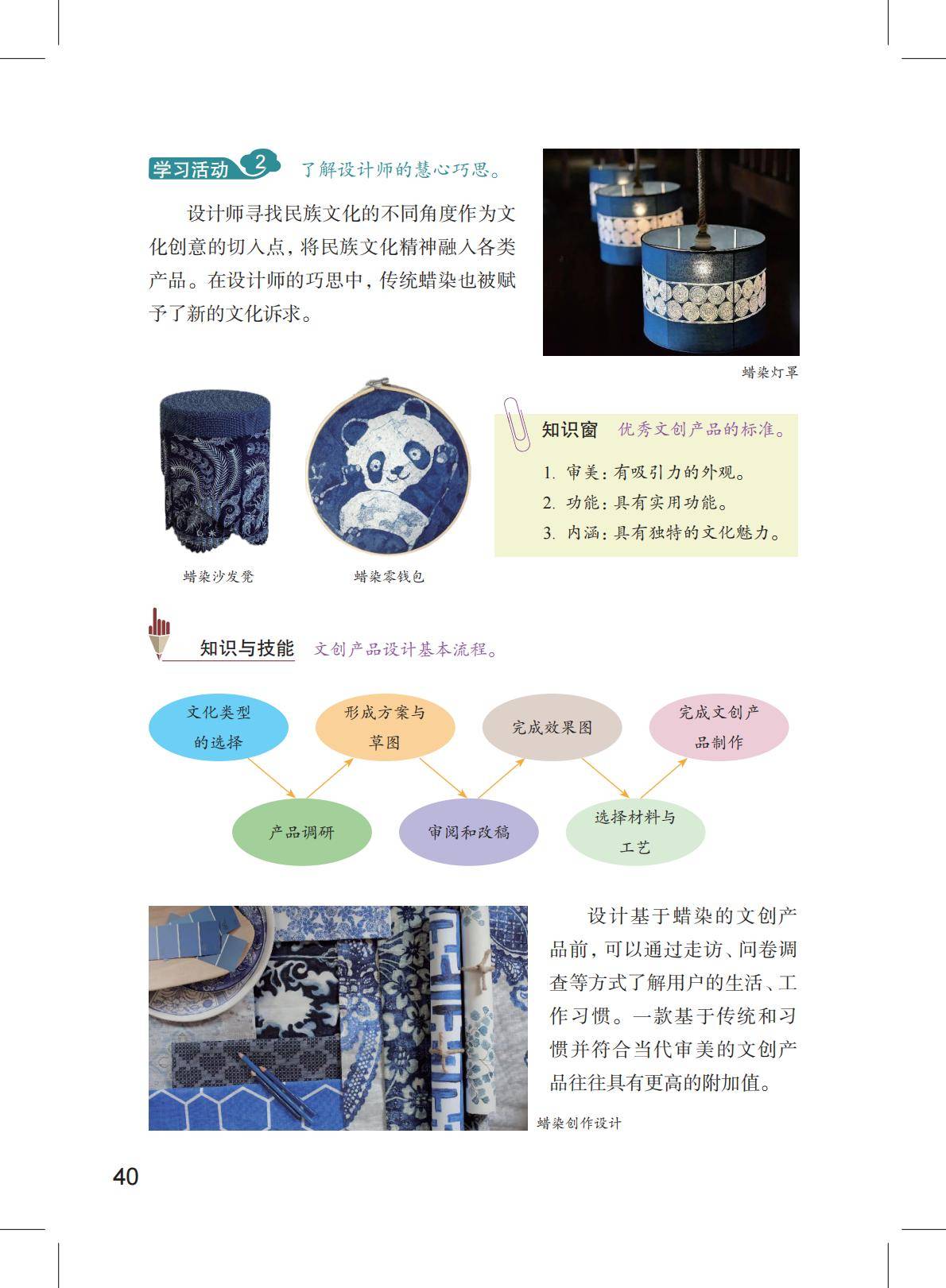 学习活动 2 了解设计师的慧心巧思。

设计师寻找民族文化的不同角度作为文化创意的切入点，将民族文化精神融入各类产品。在设计师的巧思中，传统蜡染也被赋予了新的文化诉求。

蜡染灯罩

蜡染沙发凳

蜡染零钱包

知识窗 优秀文创产品的标准。

1. 审美：有吸引力的外观。
2. 功能：具有实用功能。
3. 内涵：具有独特的文化魅力。

知识与技能 文创产品设计基本流程。

文化类型的选择

产品调研

形成方案与草图

审阅和改稿

完成效果图

选择材料与工艺

完成文创产品制作

设计基于蜡染的文创产品前，可以通过走访、问卷调查等方式了解用户的生活、工作习惯。一款基于传统和习惯并符合当代审美的文创产品往往具有更高的附加值。

蜡染创作设计

40